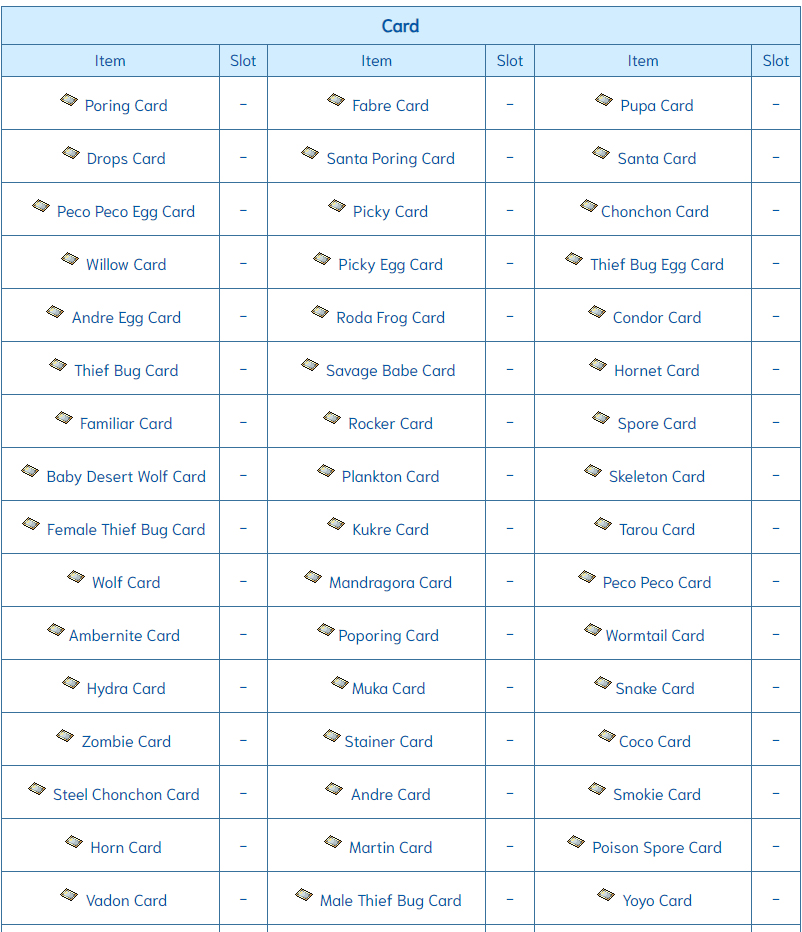 | Card | | | | | |
|---|---|---|---|---|---|
| Item | Slot | Item | Slot | Item | Slot |
| Poring Card | - | Fabre Card | - | Pupa Card | - |
| Drops Card | - | Santa Poring Card | - | Santa Card | - |
| Peco Peco Egg Card | - | Picky Card | - | Chonchon Card | - |
| Willow Card | - | Picky Egg Card | - | Thief Bug Egg Card | - |
| Andre Egg Card | - | Roda Frog Card | - | Condor Card | - |
| Thief Bug Card | - | Savage Babe Card | - | Hornet Card | - |
| Familiar Card | - | Rocker Card | - | Spore Card | - |
| Baby Desert Wolf Card | - | Plankton Card | - | Skeleton Card | - |
| Female Thief Bug Card | - | Kukre Card | - | Tarou Card | - |
| Wolf Card | - | Mandragora Card | - | Peco Peco Card | - |
| Ambernite Card | - | Poporing Card | - | Wormtail Card | - |
| Hydra Card | - | Muka Card | - | Snake Card | - |
| Zombie Card | - | Stainer Card | - | Coco Card | - |
| Steel Chonchon Card | - | Andre Card | - | Smokie Card | - |
| Horn Card | - | Martin Card | - | Poison Spore Card | - |
| Vadon Card | - | Male Thief Bug Card | - | Yoyo Card | - |